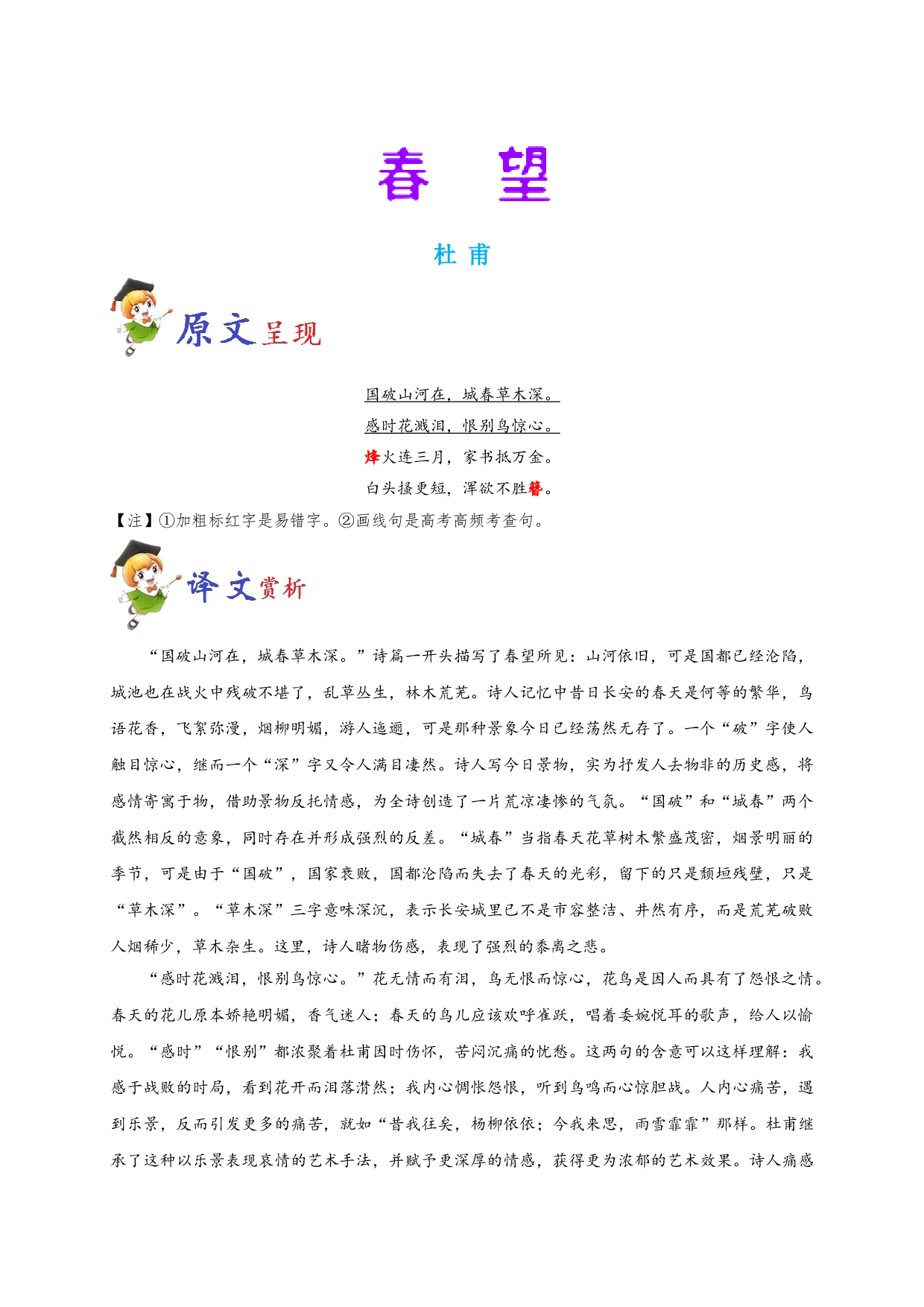 春 望

杜 甫

原文呈现

国破山河在，城春草木深。

感时花溅泪，恨别鸟惊心。

烽火连三月，家书抵万金。

白头搔更短，浑欲不胜簪。

【注】①加粗标红字是易错字。②画线句是高考高频考查句。

译文赏析

“国破山河在，城春草木深。”诗篇一开头描写了春望所见：山河依旧，可是国都已经沦陷，城池也在战火中残破不堪了，乱草丛生，林木荒芜。诗人记忆中昔日长安的春天是何等的繁华，鸟语花香，飞絮弥漫，烟柳明媚，游人迤逦，可是那种景象今日已经荡然无存了。一个“破”字使人触目惊心，继而一个“深”字又令人满目凄然。诗人写今日景物，实为抒发人去物非的历史感，将感情寄寓于物，借助景物反托情感，为全诗创造了一片荒凉凄惨的气氛。“国破”和“城春”两个截然相反的意象，同时存在并形成强烈的反差。“城春”当指春天花草树木繁盛茂密，烟景明丽的季节，可是由于“国破”，国家衰败，国都沦陷而失去了春天的光彩，留下的只是颓垣残壁，只是“草木深”。“草木深”三字意味深沉，表示长安城里已不是市容整洁、井然有序，而是荒芜破败人烟稀少，草木杂生。这里，诗人睹物伤感，表现了强烈的黍离之悲。

“感时花溅泪，恨别鸟惊心。”花无情而有泪，鸟无恨而惊心，花鸟是因人而具有了怨恨之情。春天的花儿原本娇艳明媚，香气迷人；春天的鸟儿应该欢呼雀跃，唱着委婉悦耳的歌声，给人以愉悦。“感时”“恨别”都浓聚着杜甫因时伤怀，苦闷沉痛的忧愁。这两句的含意可以这样理解：我感于战败的时局，看到花开而泪落潸然；我内心惆怅怨恨，听到鸟鸣而心惊胆战。人内心痛苦，遇到乐景，反而引发更多的痛苦，就如“昔我往矣，杨柳依依；今我来思，雨雪霏霏”那样。杜甫继承了这种以乐景表现哀情的艺术手法，并赋予更深厚的情感，获得更为浓郁的艺术效果。诗人痛感